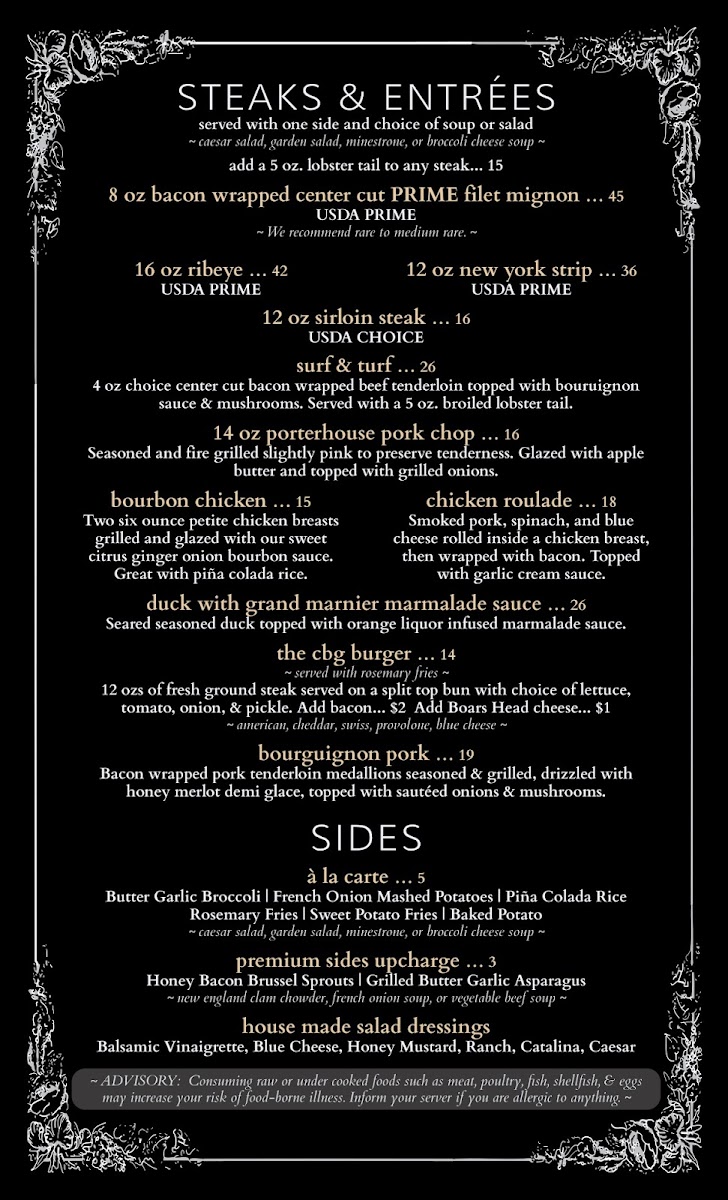 STEAKS & ENTRÉES
served with one side and choice of soup or salad
~ caesar salad, garden salad, minestrone, or broccoli cheese soup ~
add a 5 oz. lobster tail to any steak... 15

8 oz bacon wrapped center cut PRIME filet mignon ... 45
USDA PRIME
~ We recommend rare to medium rare. ~

16 oz ribeye ... 42
USDA PRIME

12 oz new york strip ... 36
USDA PRIME

12 oz sirloin steak ... 16
USDA CHOICE

surf & turf ... 26
4 oz choice center cut bacon wrapped beef tenderloin topped with bouruignon sauce & mushrooms. Served with a 5 oz. broiled lobster tail.

14 oz porterhouse pork chop ... 16
Seasoned and fire grilled slightly pink to preserve tenderness. Glazed with apple butter and topped with grilled onions.

bourbon chicken ... 15
Two six ounce petite chicken breasts grilled and glazed with our sweet citrus ginger onion bourbon sauce. Great with piña colada rice.

chicken roulade ... 18
Smoked pork, spinach, and blue cheese rolled inside a chicken breast, then wrapped with bacon. Topped with garlic cream sauce.

duck with grand marnier marmalade sauce ... 26
Seared seasoned duck topped with orange liquor infused marmalade sauce.

the cbg burger ... 14
~ served with rosemary fries ~
12 ozs of fresh ground steak served on a split top bun with choice of lettuce, tomato, onion, & pickle. Add bacon... $2 Add Boars Head cheese... $1
~ american, cheddar, swiss, provolone, blue cheese ~

bourguignon pork ... 19
Bacon wrapped pork tenderloin medallions seasoned & grilled, drizzled with honey merlot demi glace, topped with sautéed onions & mushrooms.

SIDES
à la carte ... 5
Butter Garlic Broccoli | French Onion Mashed Potatoes | Piña Colada Rice
Rosemary Fries | Sweet Potato Fries | Baked Potato
~ caesar salad, garden salad, minestrone, or broccoli cheese soup ~

premium sides upcharge ... 3
Honey Bacon Brussel Sprouts | Grilled Butter Garlic Asparagus
~ new england clam chowder, french onion soup, or vegetable beef soup ~

house made salad dressings
Balsamic Vinaigrette, Blue Cheese, Honey Mustard, Ranch, Catalina, Caesar

~ ADVISORY: Consuming raw or under cooked foods such as meat, poultry, fish, shellfish, & eggs may increase your risk of food-borne illness. Inform your server if you are allergic to anything. ~